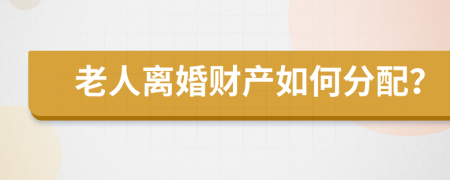 老人离婚财产如何分配?